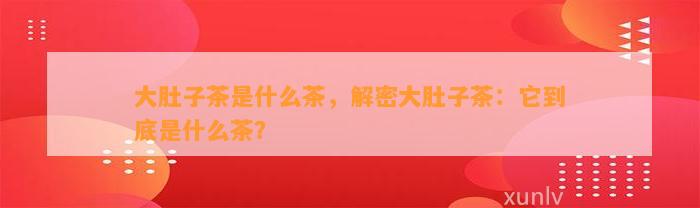 大肚子茶是什么茶，解密大肚子茶：它到底是什么茶?

xunlv